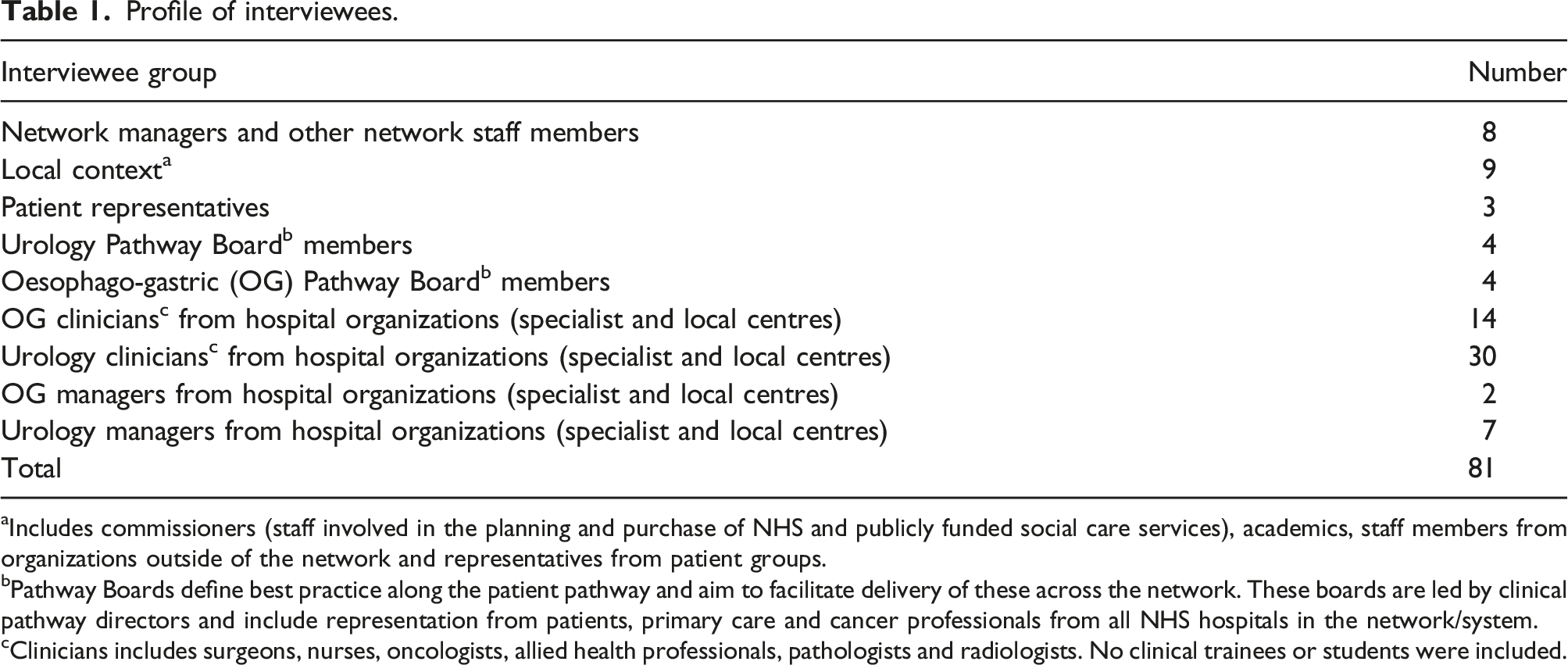 Table 1. Profile of interviewees.

| Interviewee group | Number |
|---|---|
| Network managers and other network staff members | 8 |
| Local context$^{a}$ | 9 |
| Patient representatives | 3 |
| Urology Pathway Board$^{b}$ members | 4 |
| Oesophago-gastric (OG) Pathway Board$^{b}$ members | 4 |
| OG clinicians$^{c}$ from hospital organizations (specialist and local centres) | 14 |
| Urology clinicians$^{c}$ from hospital organizations (specialist and local centres) | 30 |
| OG managers from hospital organizations (specialist and local centres) | 2 |
| Urology managers from hospital organizations (specialist and local centres) | 7 |
| Total | 81 |

$^{a}$Includes commissioners (staff involved in the planning and purchase of NHS and publicly funded social care services), academics, staff members from organizations outside of the network and representatives from patient groups.
$^{b}$Pathway Boards define best practice along the patient pathway and aim to facilitate delivery of these across the network. These boards are led by clinical pathway directors and include representation from patients, primary care and cancer professionals from all NHS hospitals in the network/system.
$^{c}$Clinicians includes surgeons, nurses, oncologists, allied health professionals, pathologists and radiologists. No clinical trainees or students were included.